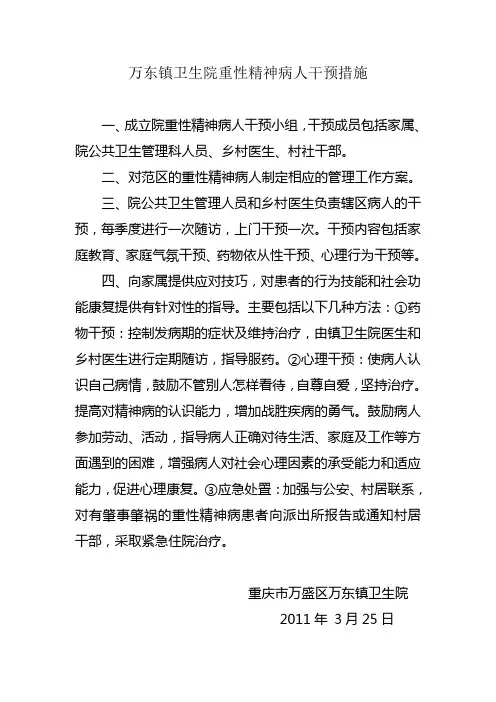 万东镇卫生院重性精神病人干预措施

一、成立院重性精神病人干预小组，干预成员包括家属、院公共卫生管理科人员、乡村医生、村社干部。

二、对范区的重性精神病人制定相应的管理工作方案。

三、院公共卫生管理人员和乡村医生负责辖区病人的干预，每季度进行一次随访，上门干预一次。干预内容包括家庭教育、家庭气氛干预、药物依从性干预、心理行为干预等。

四、向家属提供应对技巧，对患者的行为技能和社会功能康复提供有针对性的指导。主要包括以下几种方法：①药物干预：控制发病期的症状及维持治疗，由镇卫生院医生和乡村医生进行定期随访，指导服药。②心理干预：使病人认识自己病情，鼓励不管别人怎样看待，自尊自爱，坚持治疗。提高对精神病的认识能力，增加战胜疾病的勇气。鼓励病人参加劳动、活动，指导病人正确对待生活、家庭及工作等方面遇到的困难，增强病人对社会心理因素的承受能力和适应能力，促进心理康复。③应急处置：加强与公安、村居联系，对有肇事肇祸的重性精神病患者向派出所报告或通知村居干部，采取紧急住院治疗。

重庆市万盛区万东镇卫生院
2011 年 3 月 25 日